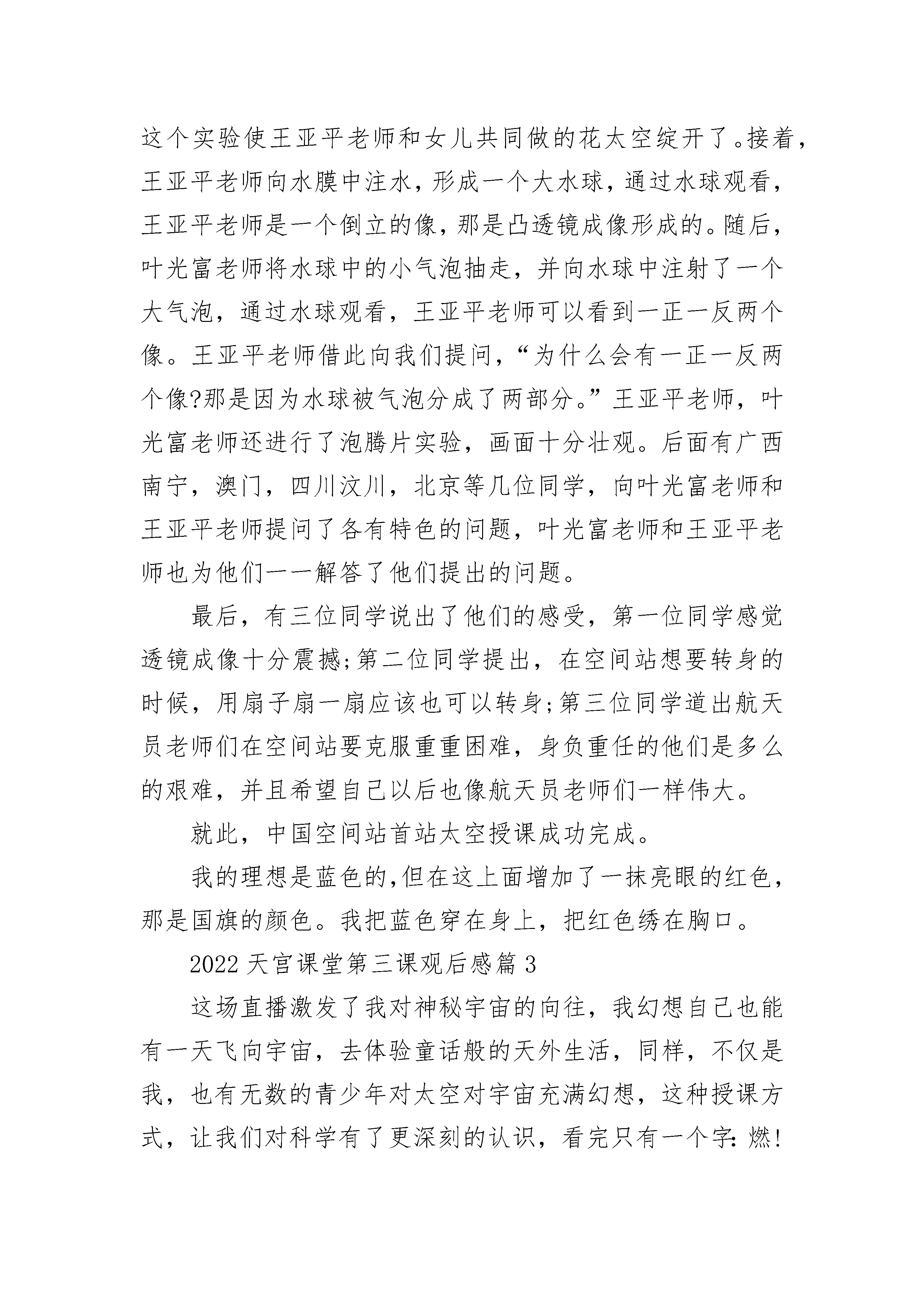 这个实验使王亚平老师和女儿共同做的花太空绽开了。接着，王亚平老师向水膜中注水，形成一个大水球，通过水球观看，王亚平老师是一个倒立的像，那是凸透镜成像形成的。随后，叶光富老师将水球中的小气泡抽走，并向水球中注射了一个大气泡，通过水球观看，王亚平老师可以看到一正一反两个像。王亚平老师借此向我们提问，“为什么会有一正一反两个像?那是因为水球被气泡分成了两部分。”王亚平老师，叶光富老师还进行了泡腾片实验，画面十分壮观。后面有广西南宁，澳门，四川汶川，北京等几位同学，向叶光富老师和王亚平老师提问了各有特色的问题，叶光富老师和王亚平老师也为他们一一解答了他们提出的问题。

最后，有三位同学说出了他们的感受，第一位同学感觉透镜成像十分震撼;第二位同学提出，在空间站想要转身的时候，用扇子扇一扇应该也可以转身;第三位同学道出航天员老师们在空间站要克服重重困难，身负重任的他们是多么的艰难，并且希望自己以后也像航天员老师们一样伟大。

就此，中国空间站首站太空授课成功完成。

我的理想是蓝色的,但在这上面增加了一抹亮眼的红色，那是国旗的颜色。我把蓝色穿在身上，把红色绣在胸口。

2022 天宫课堂第三课观后感篇 3

这场直播激发了我对神秘宇宙的向往，我幻想自己也能有一天飞向宇宙，去体验童话般的天外生活，同样，不仅是我，也有无数的青少年对太空对宇宙充满幻想，这种授课方式，让我们对科学有了更深刻的认识，看完只有一个字:燃!